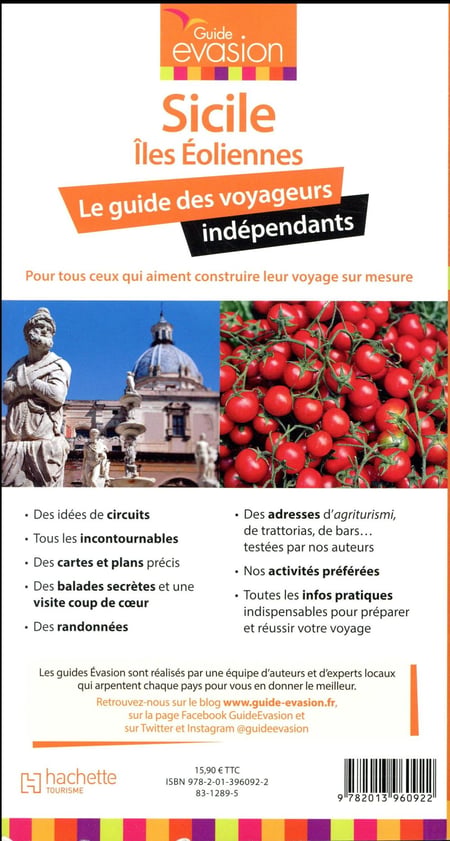 Guide evasion

Sicile
Îles Éoliennes

Le guide des voyageurs indépendants

Pour tous ceux qui aiment construire leur voyage sur mesure

• Des idées de circuits
• Tous les incontournables
• Des cartes et plans précis
• Des balades secrètes et une visite coup de cœur
• Des randonnées

• Des adresses d'agriturismi, de trattorias, de bars… testées par nos auteurs
• Nos activités préférées
• Toutes les infos pratiques indispensables pour préparer et réussir votre voyage

Les guides Évasion sont réalisés par une équipe d'auteurs et d'experts locaux qui arpentent chaque pays pour vous en donner le meilleur.
Retrouvez-nous sur le blog www.guide-evasion.fr, sur la page Facebook GuideEvasion et sur Twitter et Instagram @guideevasion

hachette TOURISME

15,90 € TTC
ISBN 978-2-01-396092-2
83-1289-5

9 782013 960922